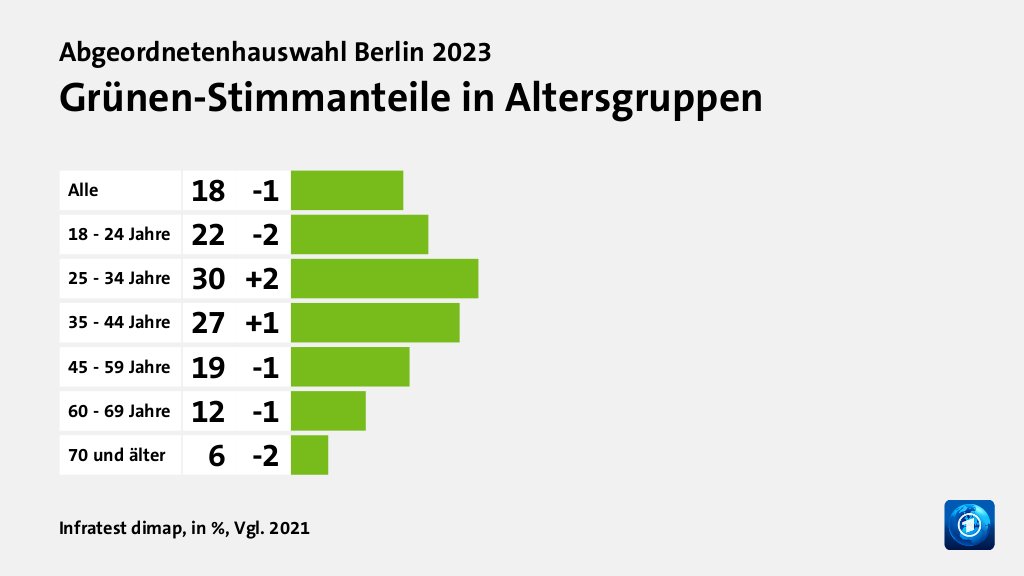 Abgeordnetenhauswahl Berlin 2023
Grünen-Stimmanteile in Altersgruppen

| Alle | 18 | -1 |
|---|---|---|
| 18 - 24 Jahre | 22 | -2 |
| 25 - 34 Jahre | 30 | +2 |
| 35 - 44 Jahre | 27 | +1 |
| 45 - 59 Jahre | 19 | -1 |
| 60 - 69 Jahre | 12 | -1 |
| 70 und älter | 6 | -2 |

Infratest dimap, in %, Vgl. 2021